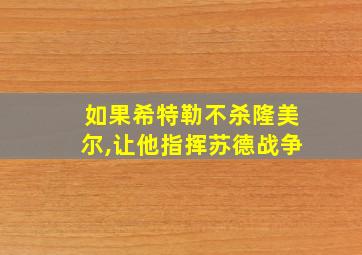 如果希特勒不杀隆美尔,让他指挥苏德战争